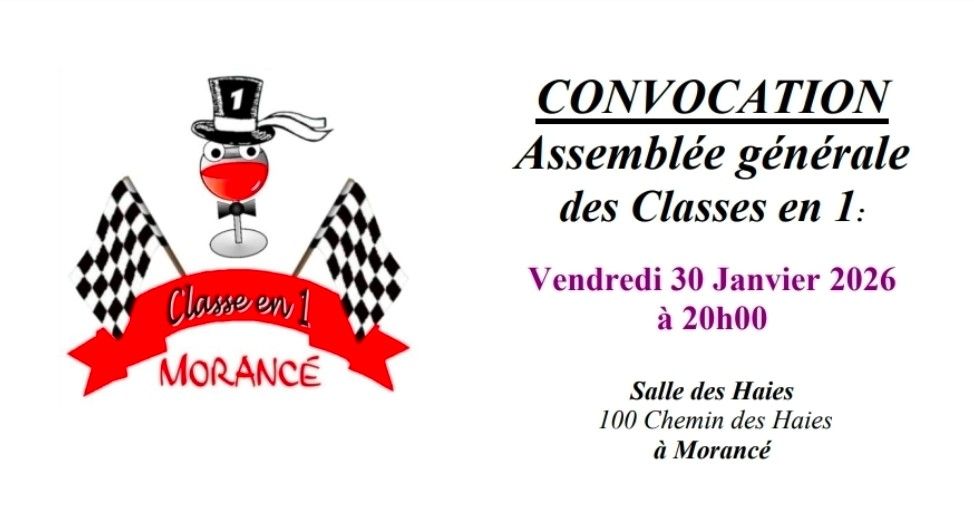 1

Classe en 1

MORANCÉ

CONVOCATION
Assemblée générale
des Classes en 1:

Vendredi 30 Janvier 2026
à 20h00

Salle des Haies
100 Chemin des Haies
à Morancé